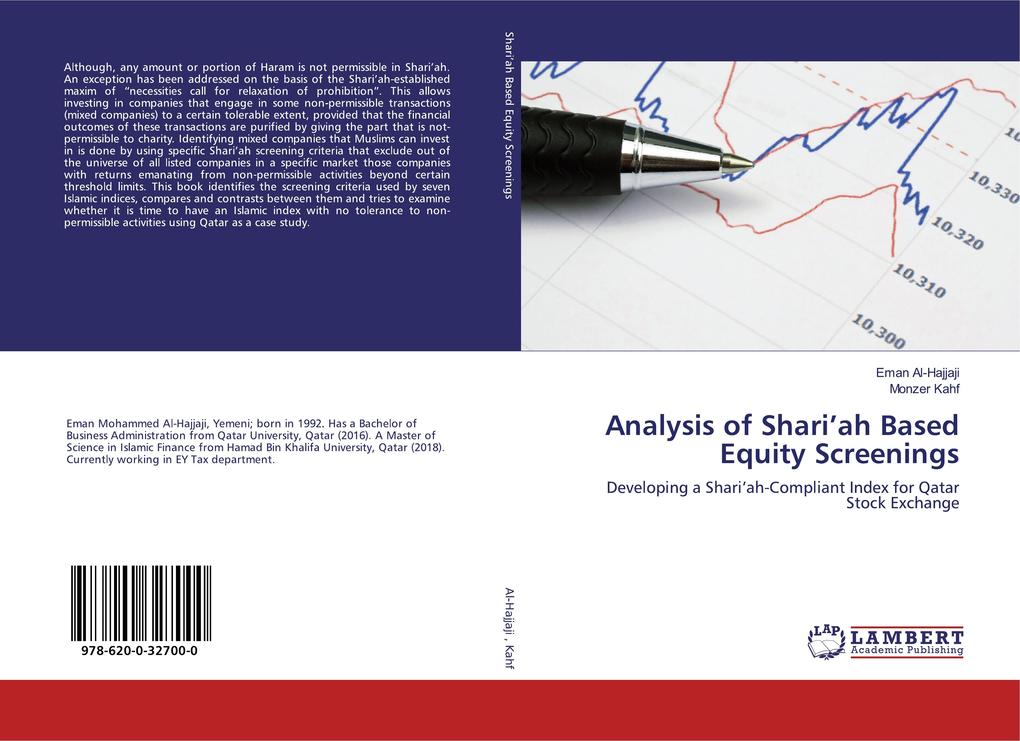 Although, any amount or portion of Haram is not permissible in Shari'ah. An exception has been addressed on the basis of the Shari'ah-established maxim of "necessities call for relaxation of prohibition". This allows investing in companies that engage in some non-permissible transactions (mixed companies) to a certain tolerable extent, provided that the financial outcomes of these transactions are purified by giving the part that is not-permissible to charity. Identifying mixed companies that Muslims can invest in is done by using specific Shari'ah screening criteria that exclude out of the universe of all listed companies in a specific market those companies with returns emanating from non-permissible activities beyond certain threshold limits. This book identifies the screening criteria used by seven Islamic indices, compares and contrasts between them and tries to examine whether it is time to have an Islamic index with no tolerance to non-permissible activities using Qatar as a case study.

Eman Mohammed Al-Hajjaji, Yemeni; born in 1992. Has a Bachelor of Business Administration from Qatar University, Qatar (2016). A Master of Science in Islamic Finance from Hamad Bin Khalifa University, Qatar (2018). Currently working in EY Tax department.

978-620-0-32700-0

Shari'ah Based Equity Screenings

Al-Hajjaji , Kahf

10,330
10,320
10,310
10,300

Eman Al-Hajjaji
Monzer Kahf

Analysis of Shari'ah Based Equity Screenings

Developing a Shari'ah-Compliant Index for Qatar Stock Exchange

LAP LAMBERT Academic Publishing